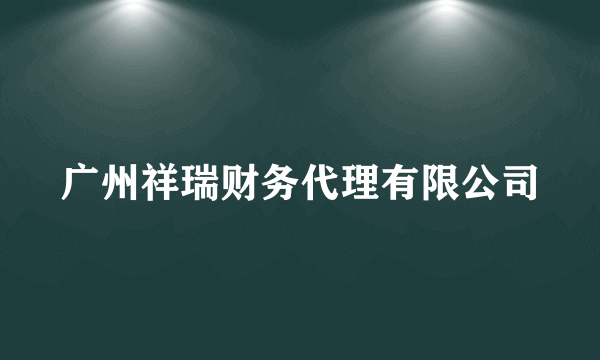 广州祥瑞财务代理有限公司